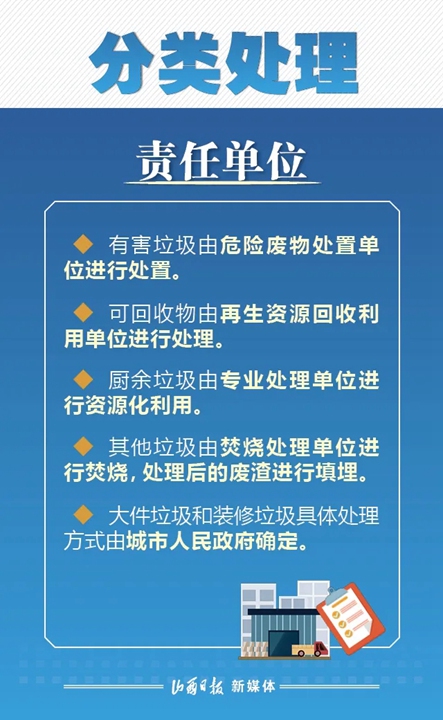 分类处理

责任单位

◆ 有害垃圾由危险废物处置单位进行处置。

◆ 可回收物由再生资源回收利用单位进行处理。

◆ 厨余垃圾由专业处理单位进行资源化利用。

◆ 其他垃圾由焚烧处理单位进行焚烧，处理后的废渣进行填埋。

◆ 大件垃圾和装修垃圾具体处理方式由城市人民政府确定。

山西日报 新媒体